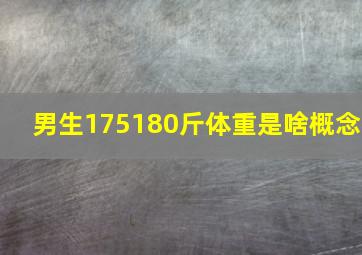 男生175180斤体重是啥概念